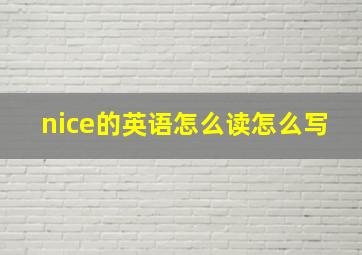 nice的英语怎么读怎么写